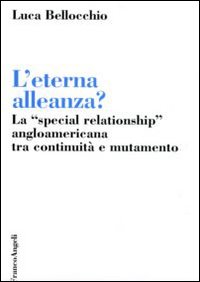 Luca Bellocchio

L'eterna alleanza?

La "special relationship" angloamericana tra continuità e mutamento

FrancoAngeli